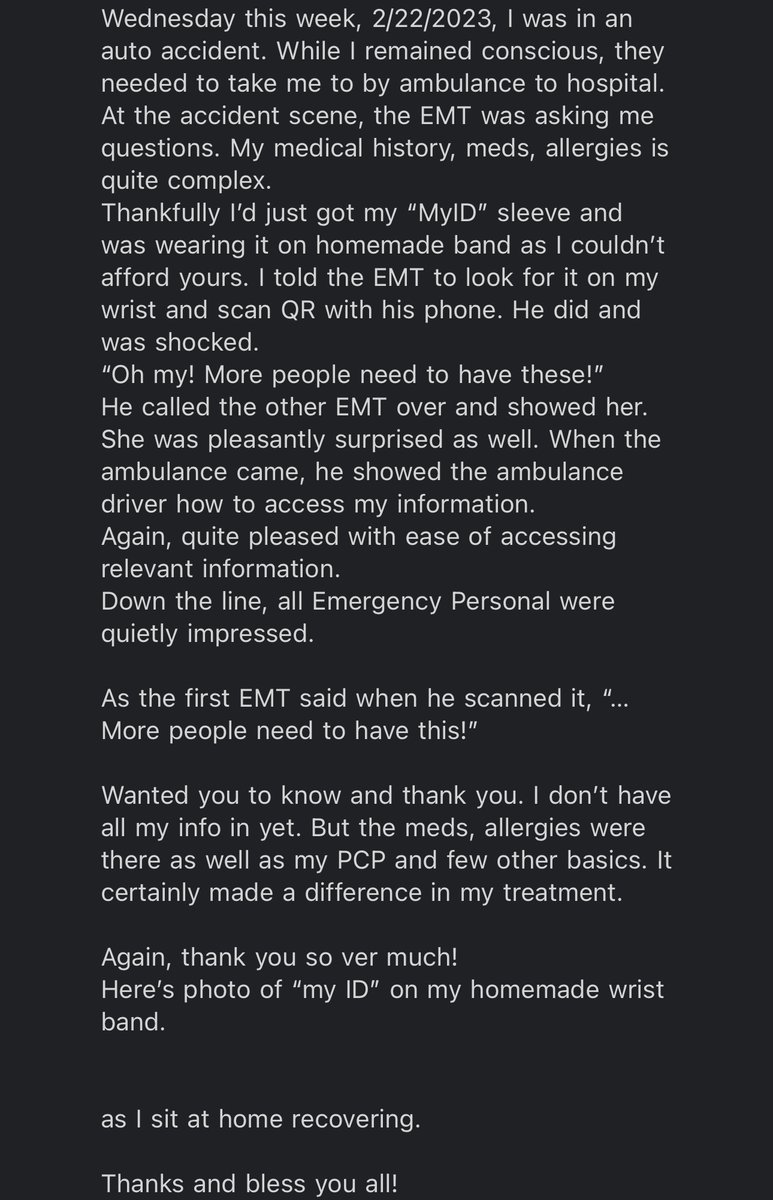 Wednesday this week, 2/22/2023, I was in an auto accident. While I remained conscious, they needed to take me to by ambulance to hospital. At the accident scene, the EMT was asking me questions. My medical history, meds, allergies is quite complex.
Thankfully I'd just got my "MyID" sleeve and was wearing it on homemade band as I couldn't afford yours. I told the EMT to look for it on my wrist and scan QR with his phone. He did and was shocked.
"Oh my! More people need to have these!"
He called the other EMT over and showed her. She was pleasantly surprised as well. When the ambulance came, he showed the ambulance driver how to access my information.
Again, quite pleased with ease of accessing relevant information.
Down the line, all Emergency Personal were quietly impressed.

As the first EMT said when he scanned it, "... More people need to have this!"

Wanted you to know and thank you. I don't have all my info in yet. But the meds, allergies were there as well as my PCP and few other basics. It certainly made a difference in my treatment.

Again, thank you so ver much!
Here's photo of "my ID" on my homemade wrist band.

as I sit at home recovering.

Thanks and bless you all!